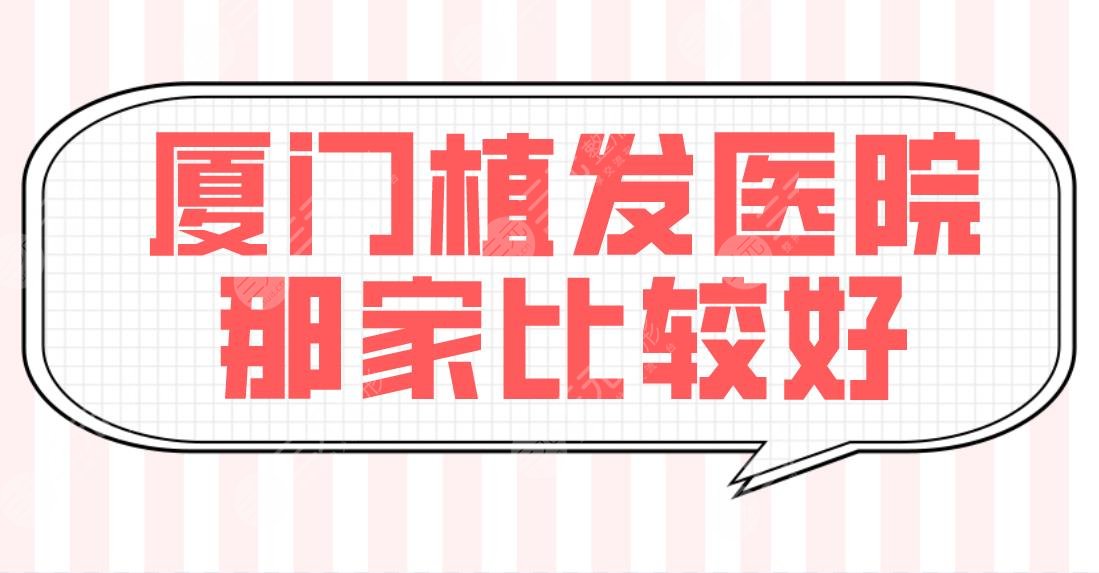 厦门植发医院
那家比较好